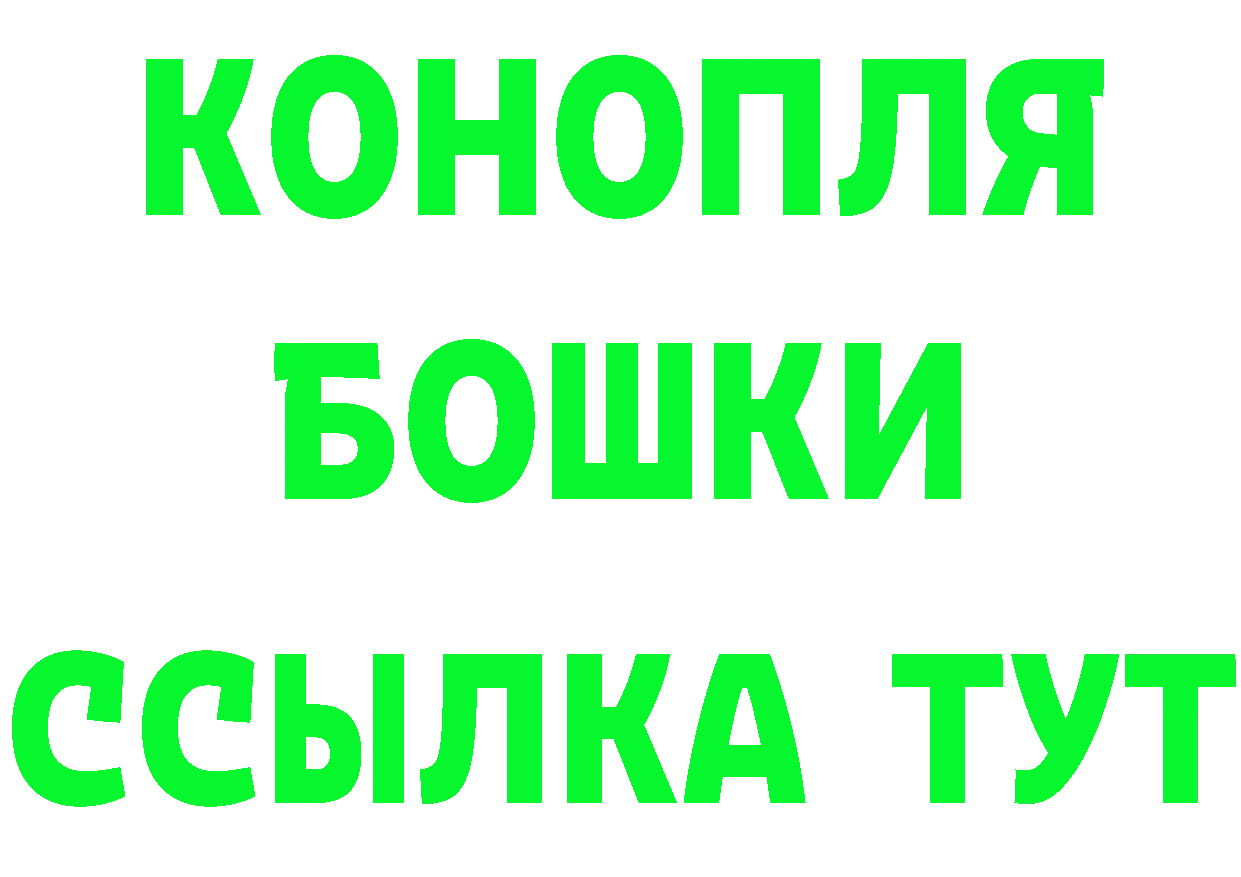 КОНОПЛЯ
БОШКИ
ССЫЛКА ТУТ